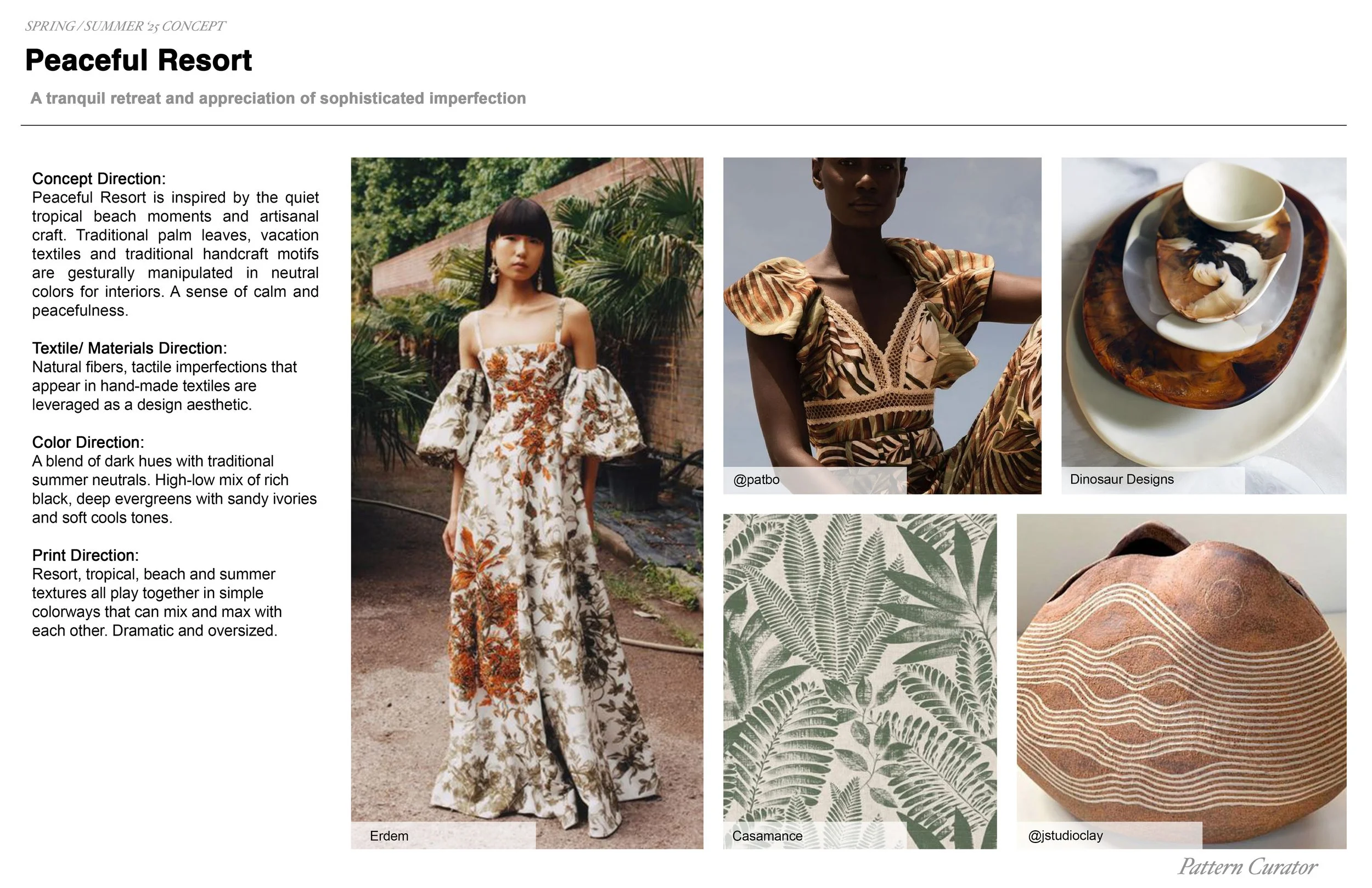 SPRING / SUMMER '25 CONCEPT

Peaceful Resort

A tranquil retreat and appreciation of sophisticated imperfection

Concept Direction:
Peaceful Resort is inspired by the quiet tropical beach moments and artisanal craft. Traditional palm leaves, vacation textiles and traditional handcraft motifs are gesturally manipulated in neutral colors for interiors. A sense of calm and peacefulness.

Textile/ Materials Direction:
Natural fibers, tactile imperfections that appear in hand-made textiles are leveraged as a design aesthetic.

Color Direction:
A blend of dark hues with traditional summer neutrals. High-low mix of rich black, deep evergreens with sandy ivories and soft cools tones.

Print Direction:
Resort, tropical, beach and summer textures all play together in simple colorways that can mix and max with each other. Dramatic and oversized.

Erdem

@patbo

Dinosaur Designs

Casamance

@jstudioclay

Pattern Curator